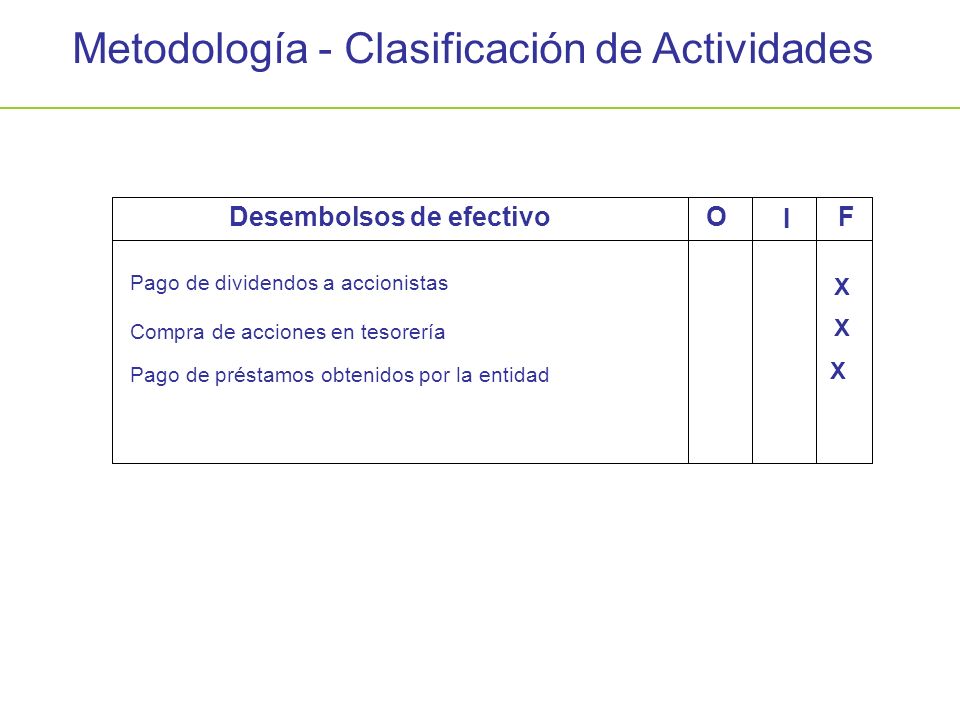 Metodología - Clasificación de Actividades

| Desembolsos de efectivo | O | I | F |
|---|---|---|---|
| Pago de dividendos a accionistas | | | X |
| Compra de acciones en tesorería | | | X |
| Pago de préstamos obtenidos por la entidad | | | X |